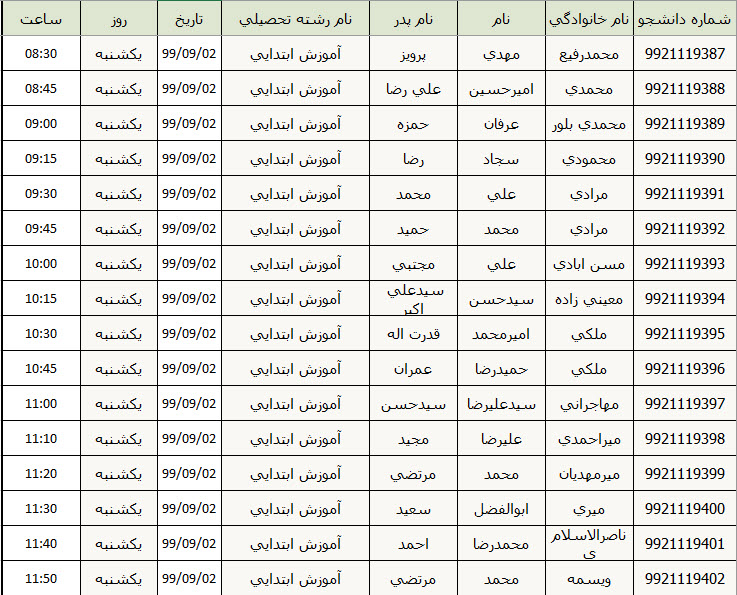 | شماره دانشجو | نام خانوادگي | نام | نام پدر | نام رشته تحصيلي | تاريخ | روز | ساعت |
|---|---|---|---|---|---|---|---|
| 9921119387 | محمدرفيع | مهدي | پرويز | آموزش ابتدايي | 99/09/02 | يكشنبه | 08:30 |
| 9921119388 | محمدي | اميرحسين | علي رضا | آموزش ابتدايي | 99/09/02 | يكشنبه | 08:45 |
| 9921119389 | محمدي بلور | عرفان | حمزه | آموزش ابتدايي | 99/09/02 | يكشنبه | 09:00 |
| 9921119390 | محمودي | سجاد | رضا | آموزش ابتدايي | 99/09/02 | يكشنبه | 09:15 |
| 9921119391 | مرادي | علي | محمد | آموزش ابتدايي | 99/09/02 | يكشنبه | 09:30 |
| 9921119392 | مرادي | محمد | حميد | آموزش ابتدايي | 99/09/02 | يكشنبه | 09:45 |
| 9921119393 | مسن ابادي | علي | مجتبي | آموزش ابتدايي | 99/09/02 | يكشنبه | 10:00 |
| 9921119394 | معيني زاده | سيدحسن | سيدعلي اكبر | آموزش ابتدايي | 99/09/02 | يكشنبه | 10:15 |
| 9921119395 | ملكي | اميرمحمد | قدرت اله | آموزش ابتدايي | 99/09/02 | يكشنبه | 10:30 |
| 9921119396 | ملكي | حميدرضا | عمران | آموزش ابتدايي | 99/09/02 | يكشنبه | 10:45 |
| 9921119397 | مهاجراني | سيدعليرضا | سيدحسن | آموزش ابتدايي | 99/09/02 | يكشنبه | 11:00 |
| 9921119398 | ميراحمدي | عليرضا | مجيد | آموزش ابتدايي | 99/09/02 | يكشنبه | 11:10 |
| 9921119399 | ميرمهديان | محمد | مرتضي | آموزش ابتدايي | 99/09/02 | يكشنبه | 11:20 |
| 9921119400 | ميري | ابوالفضل | سعيد | آموزش ابتدايي | 99/09/02 | يكشنبه | 11:30 |
| 9921119401 | ناصرالاسلامي | محمدرضا | احمد | آموزش ابتدايي | 99/09/02 | يكشنبه | 11:40 |
| 9921119402 | ويسمه | محمد | مرتضي | آموزش ابتدايي | 99/09/02 | يكشنبه | 11:50 |